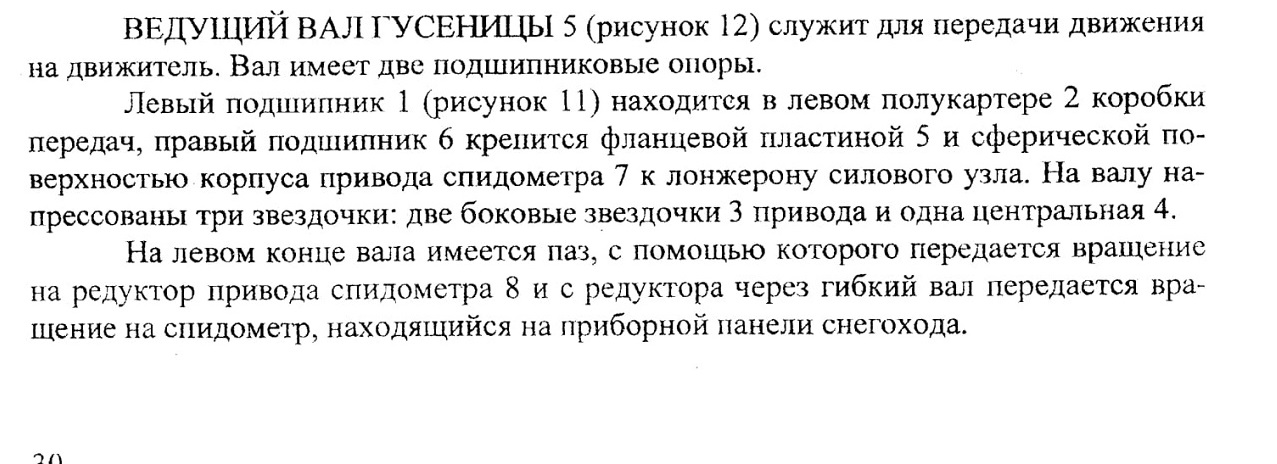 ВЕДУЩИЙ ВАЛ ГУСЕНИЦЫ 5 (рисунок 12) служит для передачи движения на движитель. Вал имеет две подшипниковые опоры.

Левый подшипник 1 (рисунок 11) находится в левом полукартере 2 коробки передач, правый подшипник 6 крепится фланцевой пластиной 5 и сферической поверхностью корпуса привода спидометра 7 к лонжерону силового узла. На валу напрессованы три звездочки: две боковые звездочки 3 привода и одна центральная 4.

На левом конце вала имеется паз, с помощью которого передается вращение на редуктор привода спидометра 8 и с редуктора через гибкий вал передается вращение на спидометр, находящийся на приборной панели снегохода.

30